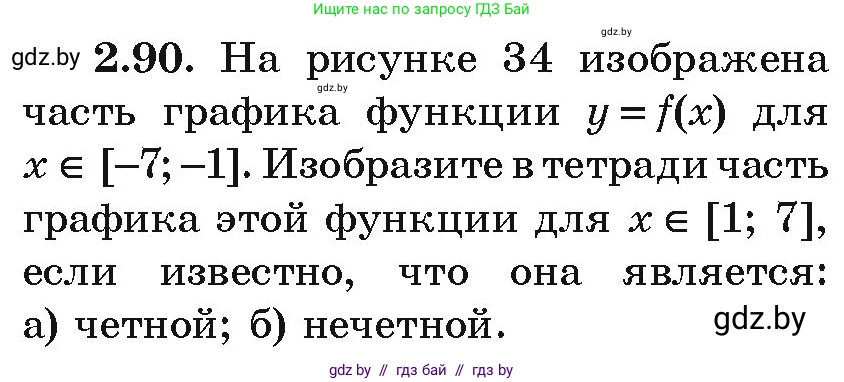 Ищите нас по запросу ГДЗ Бай

gdz.by

gdz.by **2.90.** На рисунке 34 изображена часть графика функции $y = f(x)$ для $x \in [-7; -1]$. Изобразите в тетради часть графика этой функции для $x \in [1; 7]$, если известно, что она является: а) четной; б) нечетной.

gdz.by

gdz.by

gdz by // гдз бай // гдз by